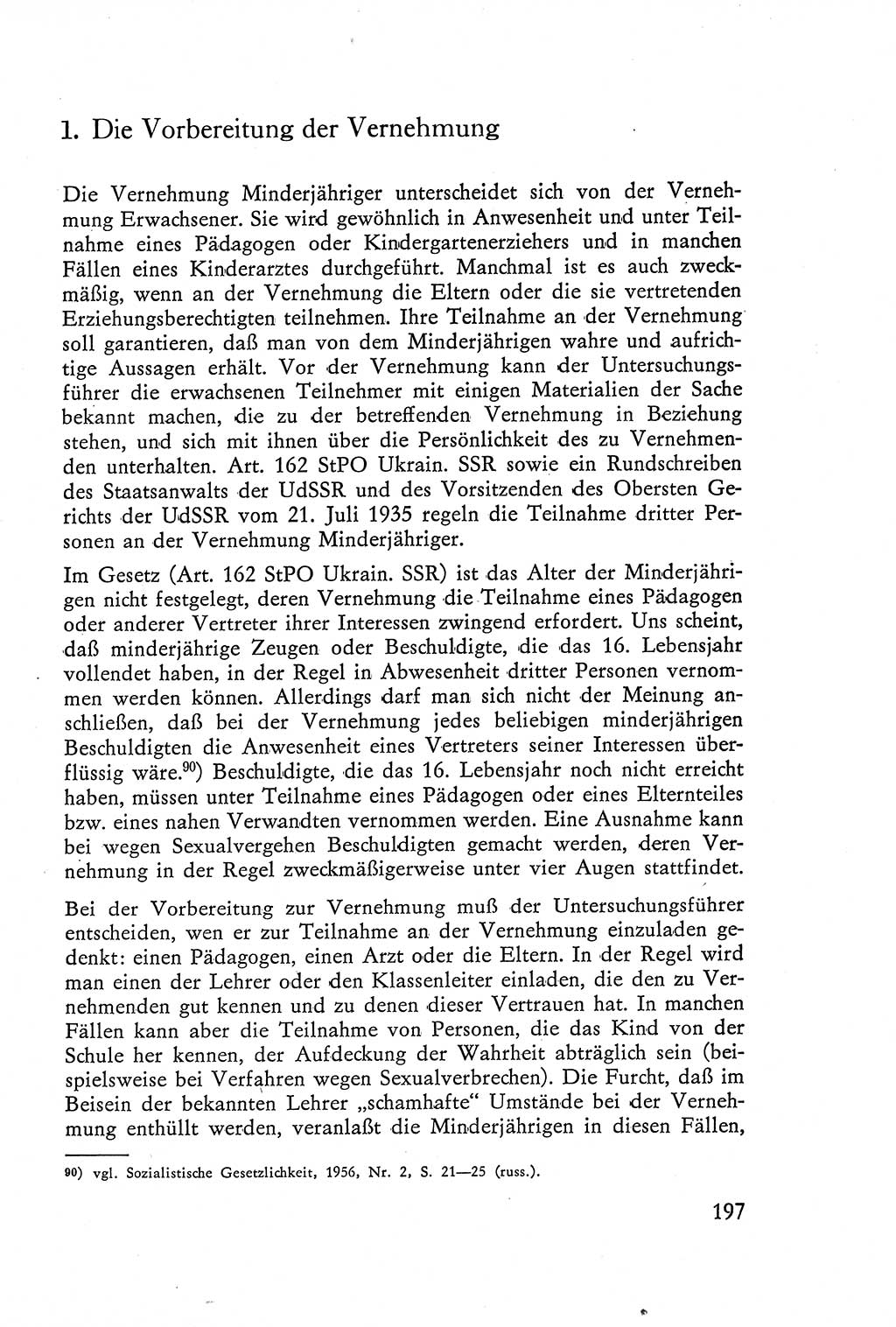 1. Die Vorbereitung der Vernehmung

Die Vernehmung Minderjähriger unterscheidet sich von der Vernehmung Erwachsener. Sie wird gewöhnlich in Anwesenheit und unter Teilnahme eines Pädagogen oder Kindergartenerziehers und in manchen Fällen eines Kinderarztes durchgeführt. Manchmal ist es auch zweckmäßig, wenn an der Vernehmung die Eltern oder die sie vertretenden Erziehungsberechtigten teilnehmen. Ihre Teilnahme an der Vernehmung soll garantieren, daß man von dem Minderjährigen wahre und aufrichtige Aussagen erhält. Vor der Vernehmung kann der Untersuchungsführer die erwachsenen Teilnehmer mit einigen Materialien der Sache bekannt machen, die zu der betreffenden Vernehmung in Beziehung stehen, und sich mit ihnen über die Persönlichkeit des zu Vernehmenden unterhalten. Art. 162 StPO Ukrain. SSR sowie ein Rundschreiben des Staatsanwalts der UdSSR und des Vorsitzenden des Obersten Gerichts der UdSSR vom 21. Juli 1935 regeln die Teilnahme dritter Personen an der Vernehmung Minderjähriger.

Im Gesetz (Art. 162 StPO Ukrain. SSR) ist das Alter der Minderjährigen nicht festgelegt, deren Vernehmung die Teilnahme eines Pädagogen oder anderer Vertreter ihrer Interessen zwingend erfordert. Uns scheint, daß minderjährige Zeugen oder Beschuldigte, die das 16. Lebensjahr vollendet haben, in der Regel in Abwesenheit dritter Personen vernommen werden können. Allerdings darf man sich nicht der Meinung anschließen, daß bei der Vernehmung jedes beliebigen minderjährigen Beschuldigten die Anwesenheit eines Vertreters seiner Interessen überflüssig wäre.$^{90}$) Beschuldigte, die das 16. Lebensjahr noch nicht erreicht haben, müssen unter Teilnahme eines Pädagogen oder eines Elternteiles bzw. eines nahen Verwandten vernommen werden. Eine Ausnahme kann bei wegen Sexualvergehen Beschuldigten gemacht werden, deren Vernehmung in der Regel zweckmäßigerweise unter vier Augen stattfindet.

Bei der Vorbereitung zur Vernehmung muß der Untersuchungsführer entscheiden, wen er zur Teilnahme an der Vernehmung einzuladen gedenkt: einen Pädagogen, einen Arzt oder die Eltern. In der Regel wird man einen der Lehrer oder den Klassenleiter einladen, die den zu Vernehmenden gut kennen und zu denen dieser Vertrauen hat. In manchen Fällen kann aber die Teilnahme von Personen, die das Kind von der Schule her kennen, der Aufdeckung der Wahrheit abträglich sein (beispielsweise bei Verfahren wegen Sexualverbrechen). Die Furcht, daß im Beisein der bekannten Lehrer „schamhafte“ Umstände bei der Vernehmung enthüllt werden, veranlaßt die Minderjährigen in diesen Fällen,

90) vgl. Sozialistische Gesetzlichkeit, 1956, Nr. 2, S. 21—25 (russ.).

197